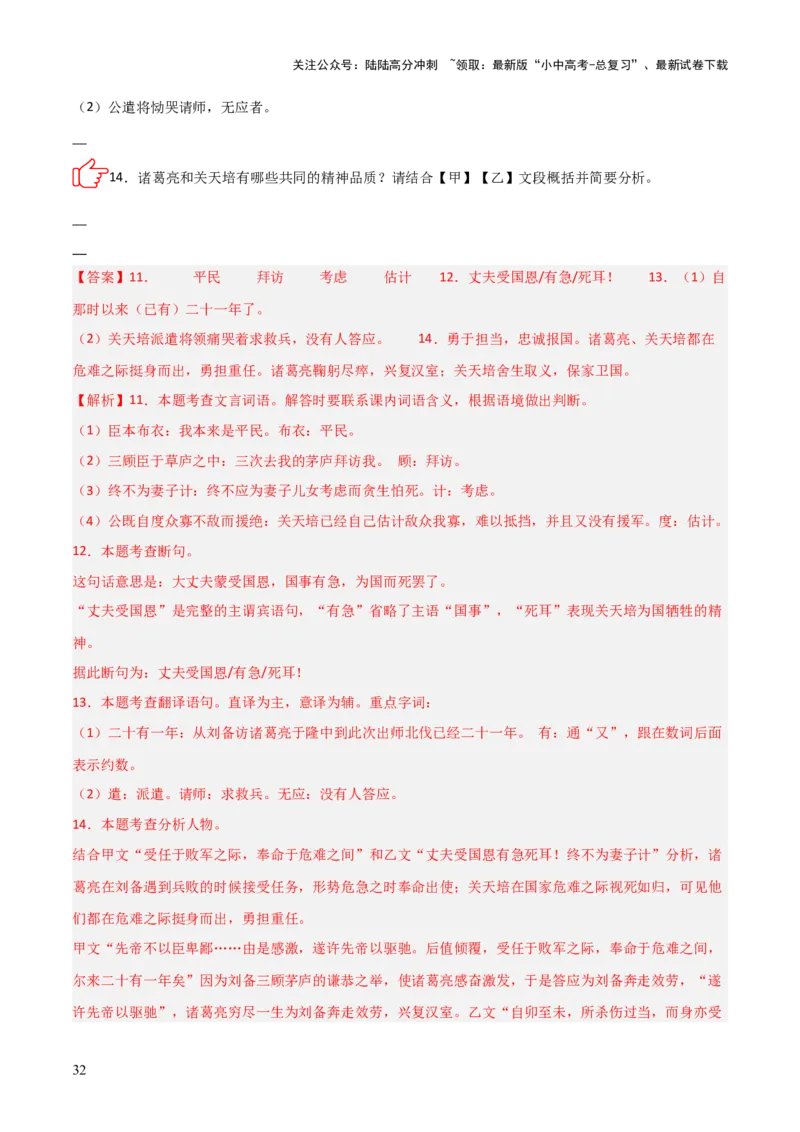 关注公众号：陆陆高分冲刺 ~领取：最新版“小中高考-总复习”、最新试卷下载

（2）公遣将恸哭请师，无应者。

—

14．诸葛亮和关天培有哪些共同的精神品质？请结合【甲】【乙】文段概括并简要分析。

—

—

【答案】11． 平民 拜访 考虑 估计 12．丈夫受国恩/有急/死耳！ 13．（1）自那时以来（已有）二十一年了。

（2）关天培派遣将领痛哭着求救兵，没有人答应。 14．勇于担当，忠诚报国。诸葛亮、关天培都在危难之际挺身而出，勇担重任。诸葛亮鞠躬尽瘁，兴复汉室；关天培舍生取义，保家卫国。

【解析】11．本题考查文言词语。解答时要联系课内词语含义，根据语境做出判断。

（1）臣本布衣：我本来是平民。布衣：平民。

（2）三顾臣于草庐之中：三次去我的茅庐拜访我。 顾：拜访。

（3）终不为妻子计：终不应为妻子儿女考虑而贪生怕死。计：考虑。

（4）公既自度众寡不敌而援绝：关天培已经自己估计敌众我寡，难以抵挡，并且又没有援军。度：估计。

12．本题考查断句。

这句话意思是：大丈夫蒙受国恩，国事有急，为国而死罢了。

“丈夫受国恩”是完整的主谓宾语句，“有急”省略了主语“国事”，“死耳”表现关天培为国牺牲的精神。

据此断句为：丈夫受国恩/有急/死耳！

13．本题考查翻译语句。直译为主，意译为辅。重点字词：

（1）二十有一年：从刘备访诸葛亮于隆中到此次出师北伐已经二十一年。 有：通“又”，跟在数词后面表示约数。

（2）遣：派遣。请师：求救兵。无应：没有人答应。

14．本题考查分析人物。

结合甲文“受任于败军之际，奉命于危难之间”和乙文“丈夫受国恩有急死耳！终不为妻子计”分析，诸葛亮在刘备遇到兵败的时候接受任务，形势危急之时奉命出使；关天培在国家危难之际视死如归，可见他们都在危难之际挺身而出，勇担重任。

甲文“先帝不以臣卑鄙……由是感激，遂许先帝以驱驰。后值倾覆，受任于败军之际，奉命于危难之间，尔来二十有一年矣”因为刘备三顾茅庐的谦恭之举，使诸葛亮感奋激发，于是答应为刘备奔走效劳，“遂许先帝以驱驰”，诸葛亮穷尽一生为刘备奔走效劳，兴复汉室。乙文“自卯至未，所杀伤过当，而身亦受

32